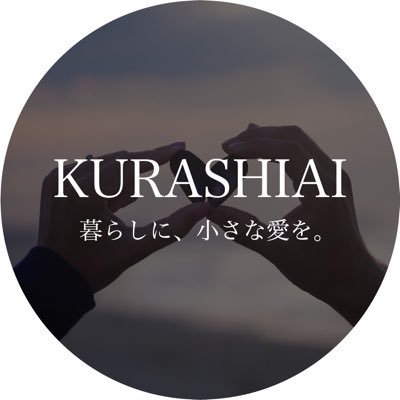 KURASHIAI
暮らしに、小さな愛を。